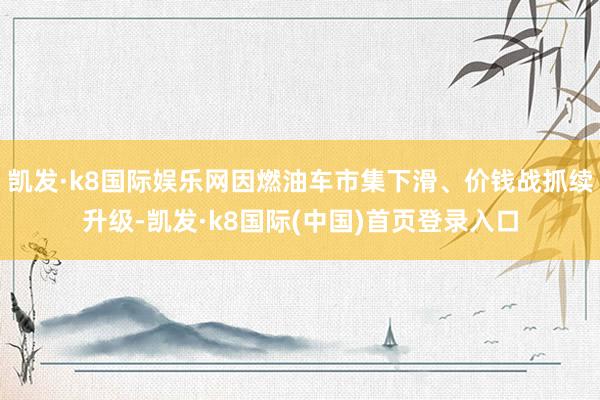 凯发·k8国际娱乐网因燃油车市集下滑、价钱战抓续升级-凯发·k8国际(中国)首页登录入口